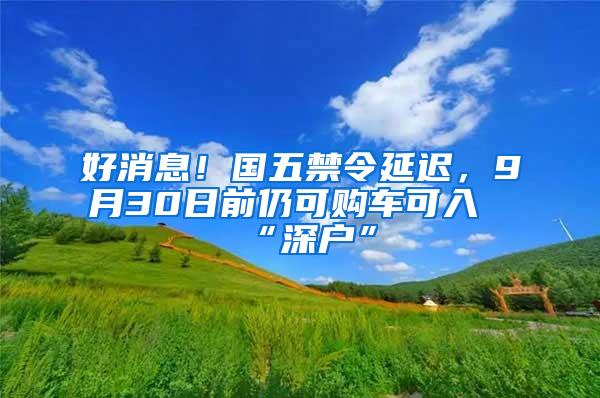 好消息！国五禁令延迟，9月30日前仍可购车可入“深户”